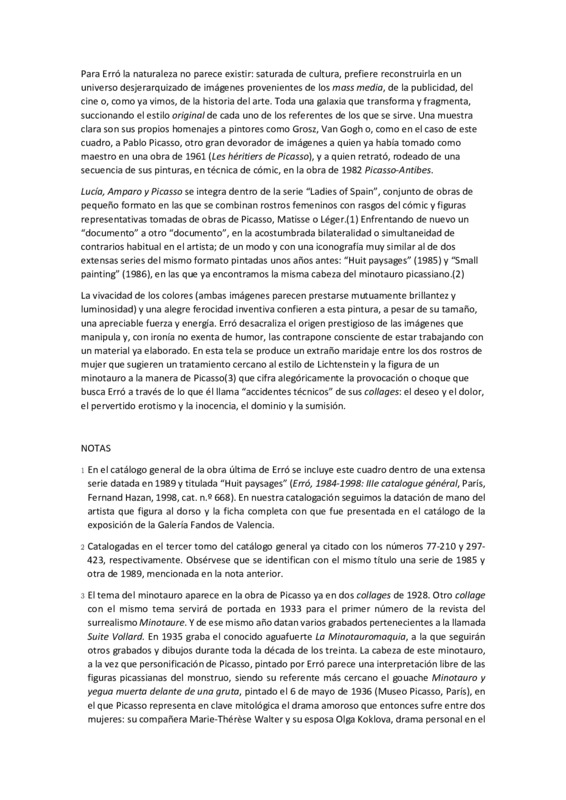 Para Erró la naturaleza no parece existir: saturada de cultura, prefiere reconstruirla en un universo desjerarquizado de imágenes provenientes de los mass media, de la publicidad, del cine o, como ya vimos, de la historia del arte. Toda una galaxia que transforma y fragmenta, succionando el estilo original de cada uno de los referentes de los que se sirve. Una muestra clara son sus propios homenajes a pintores como Grosz, Van Gogh o, como en el caso de este cuadro, a Pablo Picasso, otro gran devorador de imágenes a quien ya había tomado como maestro en una obra de 1961 (Les héritiers de Picasso), y a quien retrató, rodeado de una secuencia de sus pinturas, en técnica de cómic, en la obra de 1982 Picasso-Antibes.

Lucía, Amparo y Picasso se integra dentro de la serie "Ladies of Spain", conjunto de obras de pequeño formato en las que se combinan rostros femeninos con rasgos del cómic y figuras representativas tomadas de obras de Picasso, Matisse o Léger.(1) Enfrentando de nuevo un "documento" a otro "documento", en la acostumbrada bilateralidad o simultaneidad de contrarios habitual en el artista; de un modo y con una iconografía muy similar al de dos extensas series del mismo formato pintadas unos años antes: "Huit paysages" (1985) y "Small painting" (1986), en las que ya encontramos la misma cabeza del minotauro picassiano.(2)

La vivacidad de los colores (ambas imágenes parecen prestarse mutuamente brillantez y luminosidad) y una alegre ferocidad inventiva confieren a esta pintura, a pesar de su tamaño, una apreciable fuerza y energía. Erró desacraliza el origen prestigioso de las imágenes que manipula y, con ironía no exenta de humor, las contrapone consciente de estar trabajando con un material ya elaborado. En esta tela se produce un extraño maridaje entre los dos rostros de mujer que sugieren un tratamiento cercano al estilo de Lichtenstein y la figura de un minotauro a la manera de Picasso(3) que cifra alegóricamente la provocación o choque que busca Erró a través de lo que él llama "accidentes técnicos" de sus collages: el deseo y el dolor, el pervertido erotismo y la inocencia, el dominio y la sumisión.

NOTAS

1 En el catálogo general de la obra última de Erró se incluye este cuadro dentro de una extensa serie datada en 1989 y titulada "Huit paysages" (Erró, 1984-1998: IIIe catalogue général, París, Fernand Hazan, 1998, cat. n.º 668). En nuestra catalogación seguimos la datación de mano del artista que figura al dorso y la ficha completa con que fue presentada en el catálogo de la exposición de la Galería Fandos de Valencia.

2 Catalogadas en el tercer tomo del catálogo general ya citado con los números 77-210 y 297-423, respectivamente. Obsérvese que se identifican con el mismo título una serie de 1985 y otra de 1989, mencionada en la nota anterior.

3 El tema del minotauro aparece en la obra de Picasso ya en dos collages de 1928. Otro collage con el mismo tema servirá de portada en 1933 para el primer número de la revista del surrealismo Minotaure. Y de ese mismo año datan varios grabados pertenecientes a la llamada Suite Vollard. En 1935 graba el conocido aguafuerte La Minotauromaquia, a la que seguirán otros grabados y dibujos durante toda la década de los treinta. La cabeza de este minotauro, a la vez que personificación de Picasso, pintado por Erró parece una interpretación libre de las figuras picassianas del monstruo, siendo su referente más cercano el gouache Minotauro y yegua muerta delante de una gruta, pintado el 6 de mayo de 1936 (Museo Picasso, París), en el que Picasso representa en clave mitológica el drama amoroso que entonces sufre entre dos mujeres: su compañera Marie-Thérèse Walter y su esposa Olga Koklova, drama personal en el